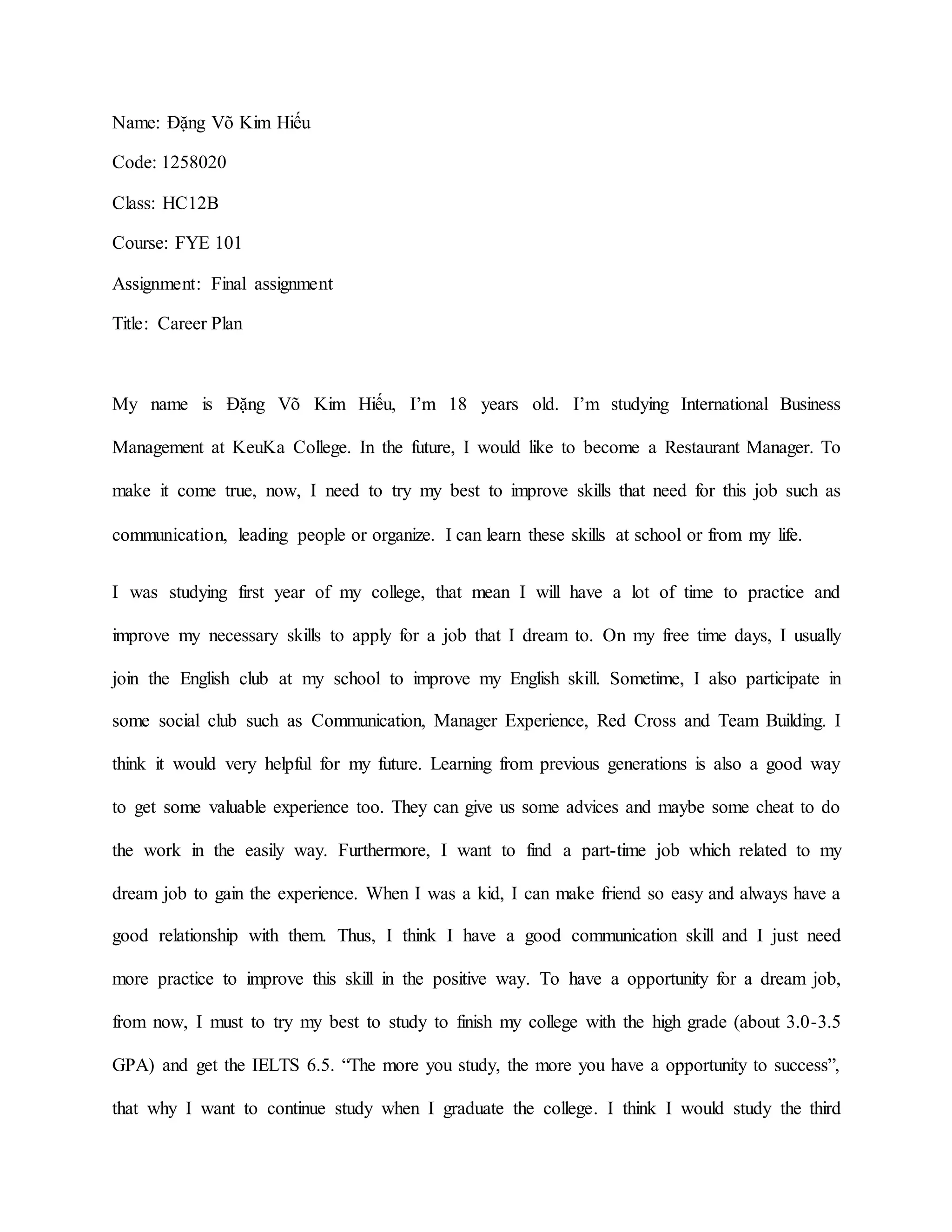 Name: Đặng Võ Kim Hiếu

Code: 1258020

Class: HC12B

Course: FYE 101

Assignment: Final assignment

Title: Career Plan

My name is Đặng Võ Kim Hiếu, I'm 18 years old. I'm studying International Business Management at KeuKa College. In the future, I would like to become a Restaurant Manager. To make it come true, now, I need to try my best to improve skills that need for this job such as communication, leading people or organize. I can learn these skills at school or from my life.

I was studying first year of my college, that mean I will have a lot of time to practice and improve my necessary skills to apply for a job that I dream to. On my free time days, I usually join the English club at my school to improve my English skill. Sometime, I also participate in some social club such as Communication, Manager Experience, Red Cross and Team Building. I think it would very helpful for my future. Learning from previous generations is also a good way to get some valuable experience too. They can give us some advices and maybe some cheat to do the work in the easily way. Furthermore, I want to find a part-time job which related to my dream job to gain the experience. When I was a kid, I can make friend so easy and always have a good relationship with them. Thus, I think I have a good communication skill and I just need more practice to improve this skill in the positive way. To have a opportunity for a dream job, from now, I must to try my best to study to finish my college with the high grade (about 3.0-3.5 GPA) and get the IELTS 6.5. "The more you study, the more you have a opportunity to success", that why I want to continue study when I graduate the college. I think I would study the third